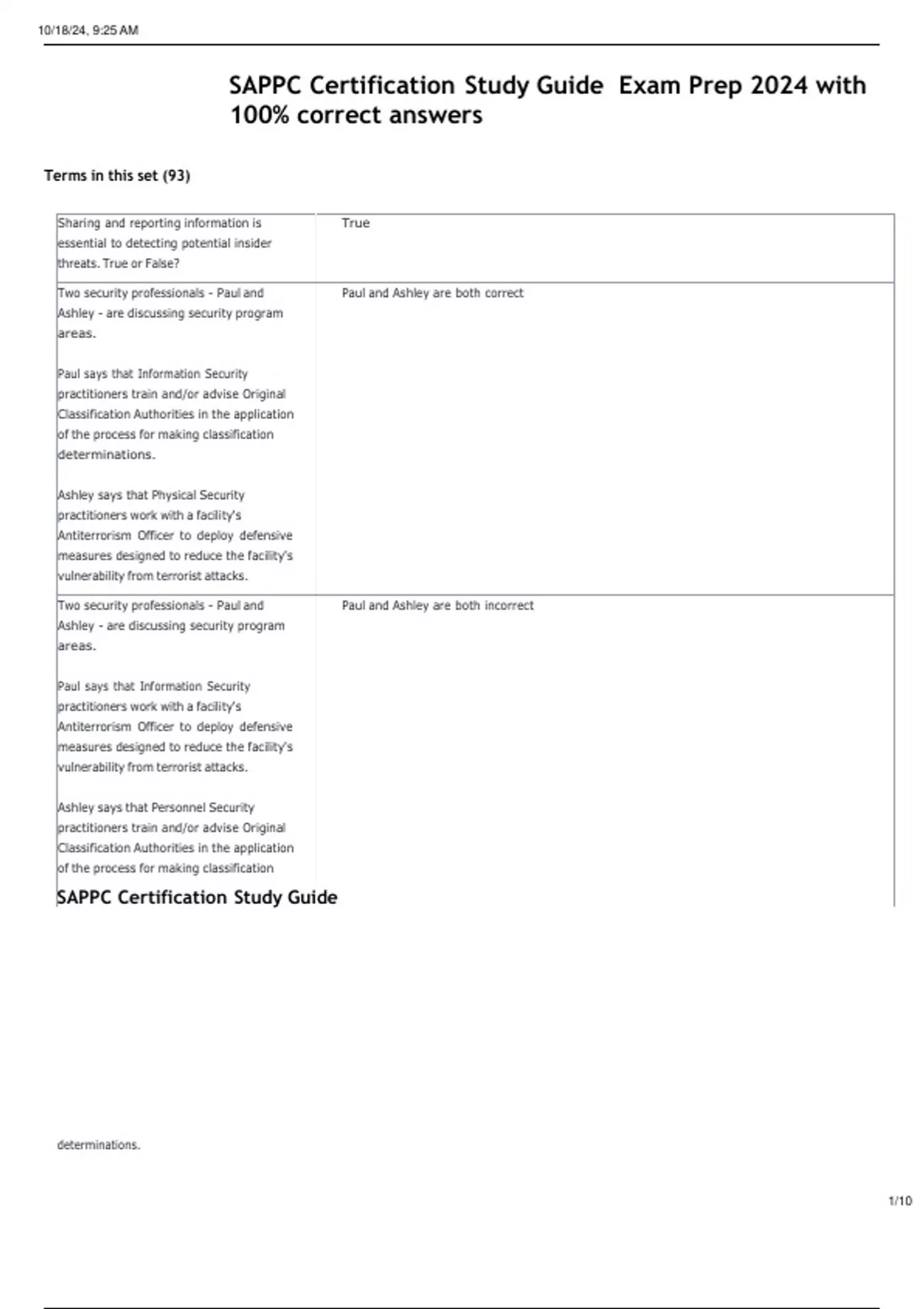 10/18/24, 9:25 AM

SAPPC Certification Study Guide Exam Prep 2024 with 100% correct answers

Terms in this set (93)

| | |
|---|---|
| Sharing and reporting information is essential to detecting potential insider threats. True or False? | True |
| Two security professionals - Paul and Ashley - are discussing security program areas.<br><br>Paul says that Information Security practitioners train and/or advise Original Classification Authorities in the application of the process for making classification determinations.<br><br>Ashley says that Physical Security practitioners work with a facility's Antiterrorism Officer to deploy defensive measures designed to reduce the facility's vulnerability from terrorist attacks. | Paul and Ashley are both correct |
| Two security professionals - Paul and Ashley - are discussing security program areas.<br><br>Paul says that Information Security practitioners work with a facility's Antiterrorism Officer to deploy defensive measures designed to reduce the facility's vulnerability from terrorist attacks.<br><br>Ashley says that Personnel Security practitioners train and/or advise Original Classification Authorities in the application of the process for making classification | Paul and Ashley are both incorrect |

SAPPC Certification Study Guide

determinations.

1/10